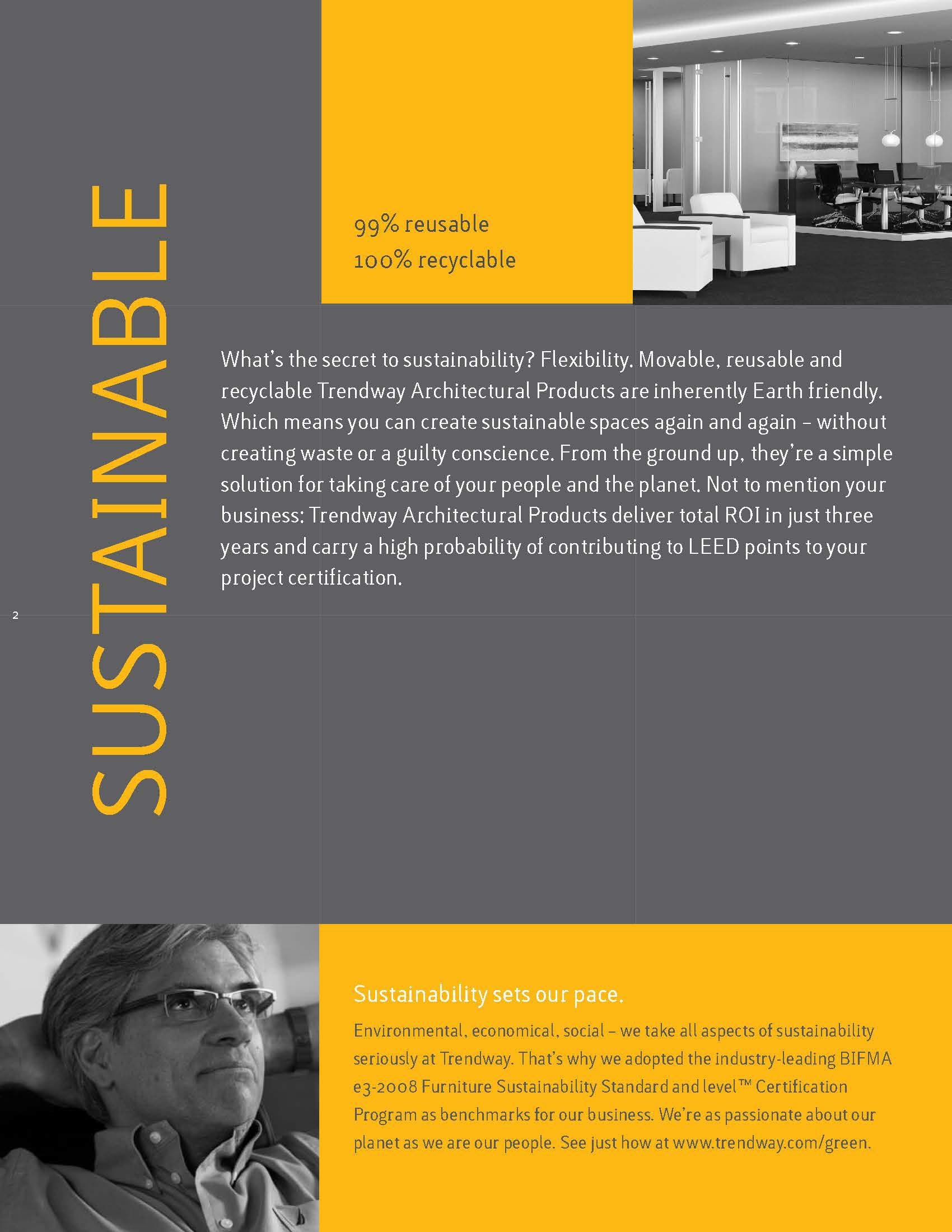 SUSTAINABLE

99% reusable
100% recyclable

What's the secret to sustainability? Flexibility. Movable, reusable and recyclable Trendway Architectural Products are inherently Earth friendly. Which means you can create sustainable spaces again and again – without creating waste or a guilty conscience. From the ground up, they're a simple solution for taking care of your people and the planet. Not to mention your business: Trendway Architectural Products deliver total ROI in just three years and carry a high probability of contributing to LEED points to your project certification.

2

Sustainability sets our pace.

Environmental, economical, social – we take all aspects of sustainability seriously at Trendway. That's why we adopted the industry-leading BIFMA e3-2008 Furniture Sustainability Standard and level™ Certification Program as benchmarks for our business. We're as passionate about our planet as we are our people. See just how at www.trendway.com/green.